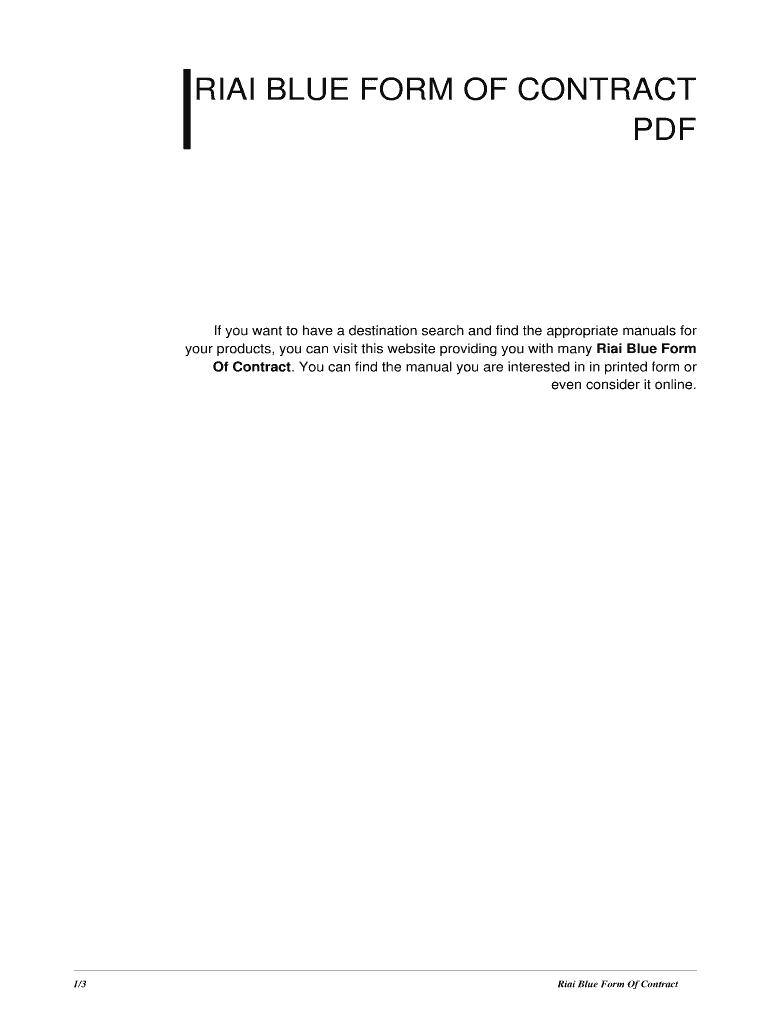 RIAI BLUE FORM OF CONTRACT
PDF

If you want to have a destination search and find the appropriate manuals for your products, you can visit this website providing you with many Riai Blue Form Of Contract. You can find the manual you are interested in in printed form or even consider it online.

1/3

Riai Blue Form Of Contract